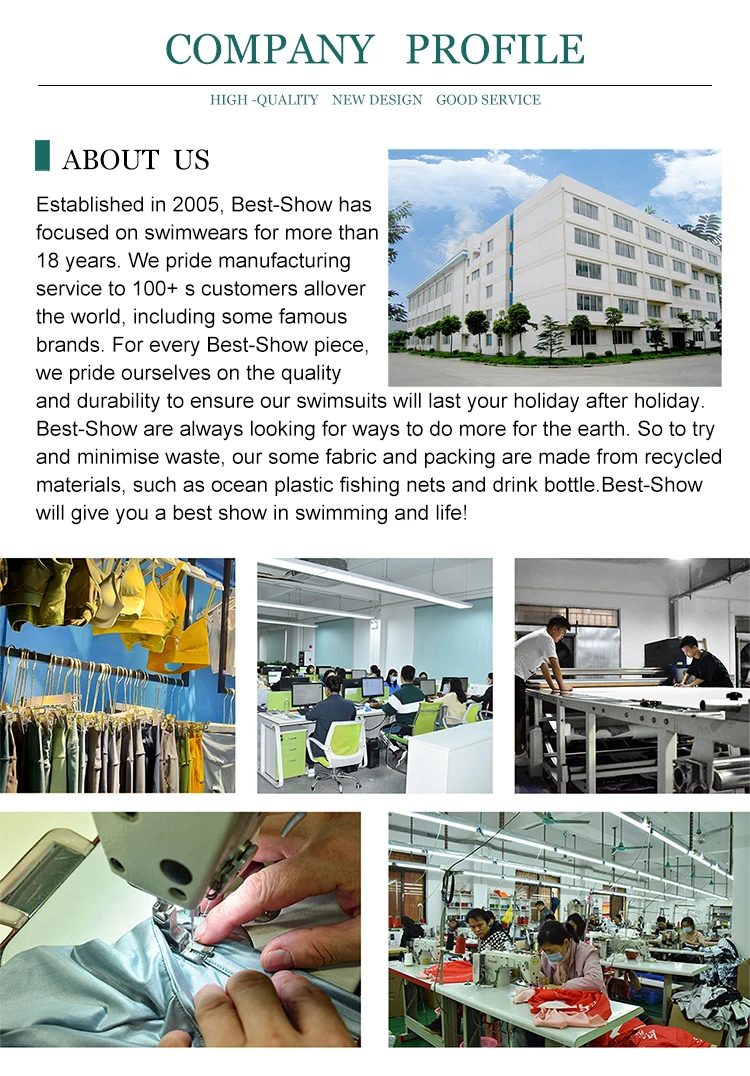 COMPANY PROFILE

HIGH -QUALITY NEW DESIGN GOOD SERVICE

ABOUT US

Established in 2005, Best-Show has focused on swimwears for more than 18 years. We pride manufacturing service to 100+ s customers allover the world, including some famous brands. For every Best-Show piece, we pride ourselves on the quality and durability to ensure our swimsuits will last your holiday after holiday. Best-Show are always looking for ways to do more for the earth. So to try and minimise waste, our some fabric and packing are made from recycled materials, such as ocean plastic fishing nets and drink bottle.Best-Show will give you a best show in swimming and life!